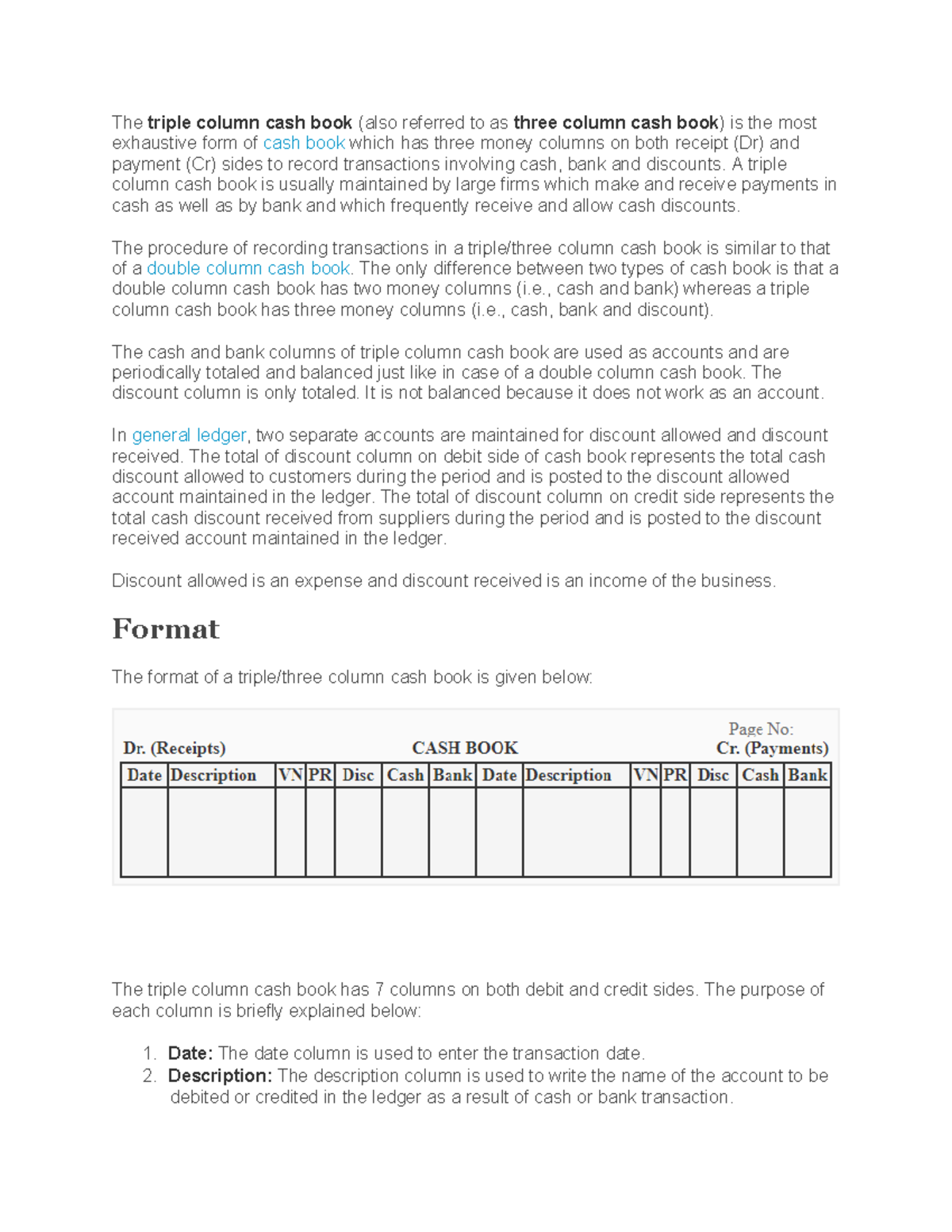 The triple column cash book (also referred to as three column cash book) is the most exhaustive form of cash book which has three money columns on both receipt (Dr) and payment (Cr) sides to record transactions involving cash, bank and discounts. A triple column cash book is usually maintained by large firms which make and receive payments in cash as well as by bank and which frequently receive and allow cash discounts.

The procedure of recording transactions in a triple/three column cash book is similar to that of a double column cash book. The only difference between two types of cash book is that a double column cash book has two money columns (i.e., cash and bank) whereas a triple column cash book has three money columns (i.e., cash, bank and discount).

The cash and bank columns of triple column cash book are used as accounts and are periodically totaled and balanced just like in case of a double column cash book. The discount column is only totaled. It is not balanced because it does not work as an account.

In general ledger, two separate accounts are maintained for discount allowed and discount received. The total of discount column on debit side of cash book represents the total cash discount allowed to customers during the period and is posted to the discount allowed account maintained in the ledger. The total of discount column on credit side represents the total cash discount received from suppliers during the period and is posted to the discount received account maintained in the ledger.

Discount allowed is an expense and discount received is an income of the business.

Format

The format of a triple/three column cash book is given below:

Page No:
Dr. (Receipts) CASH BOOK Cr. (Payments)

| Date | Description | VN | PR | Disc | Cash | Bank | Date | Description | VN | PR | Disc | Cash | Bank |
|---|---|---|---|---|---|---|---|---|---|---|---|---|---|
| | | | | | | | | | | | | | |

The triple column cash book has 7 columns on both debit and credit sides. The purpose of each column is briefly explained below:

1. Date: The date column is used to enter the transaction date.
2. Description: The description column is used to write the name of the account to be debited or credited in the ledger as a result of cash or bank transaction.